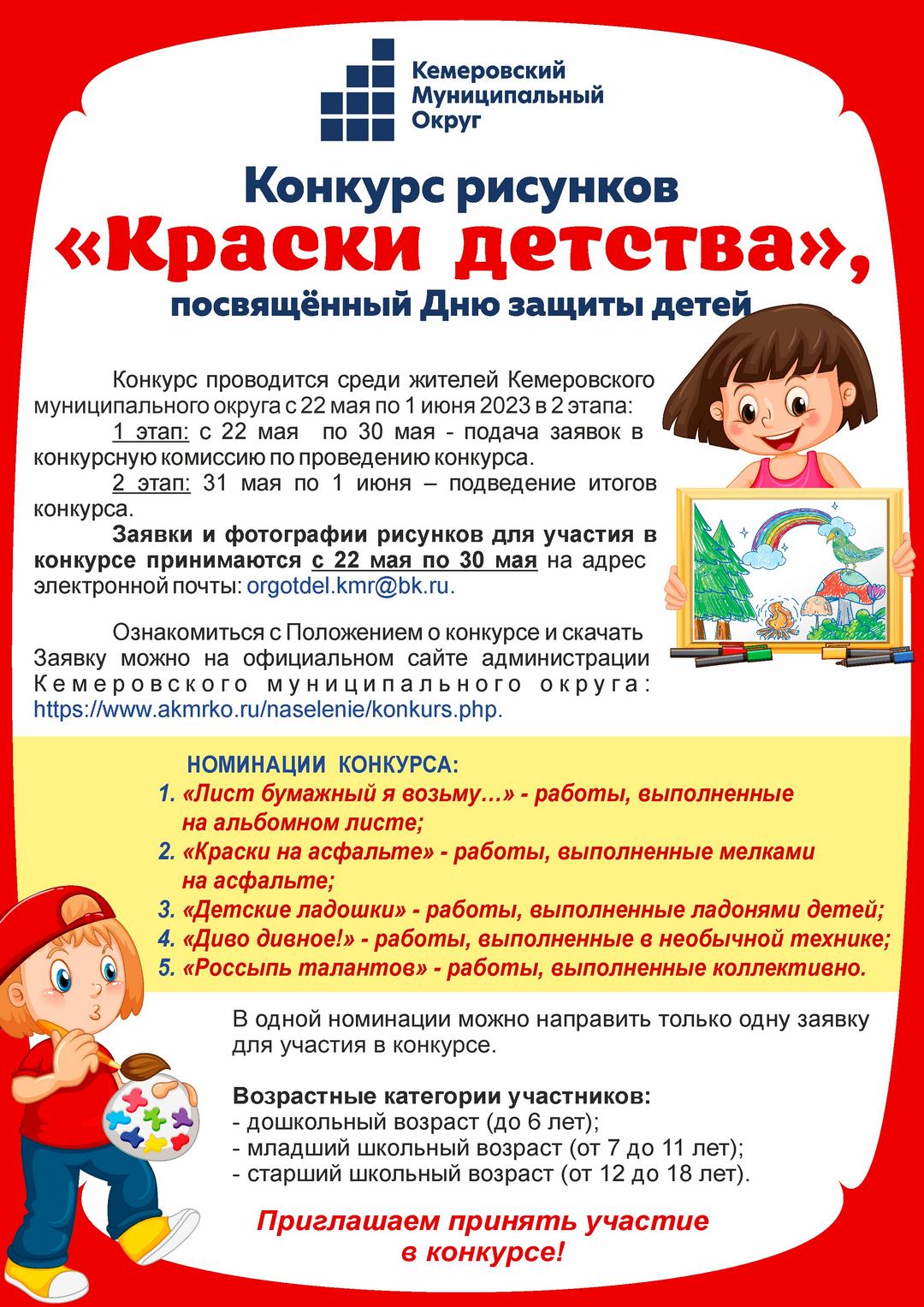 Кемеровский Муниципальный Округ

Конкурс рисунков
«Краски детства»,
посвящённый Дню защиты детей

Конкурс проводится среди жителей Кемеровского муниципального округа с 22 мая по 1 июня 2023 в 2 этапа:

1 этап: с 22 мая по 30 мая - подача заявок в конкурсную комиссию по проведению конкурса.

2 этап: 31 мая по 1 июня – подведение итогов конкурса.

Заявки и фотографии рисунков для участия в конкурсе принимаются с 22 мая по 30 мая на адрес электронной почты: orgotdel.kmr@bk.ru.

Ознакомиться с Положением о конкурсе и скачать Заявку можно на официальном сайте администрации Кемеровского муниципального округа: https://www.akmrko.ru/naselenie/konkurs.php.

НОМИНАЦИИ КОНКУРСА:
1. «Лист бумажный я возьму…» - работы, выполненные на альбомном листе;
2. «Краски на асфальте» - работы, выполненные мелками на асфальте;
3. «Детские ладошки» - работы, выполненные ладонями детей;
4. «Диво дивное!» - работы, выполненные в необычной технике;
5. «Россыпь талантов» - работы, выполненные коллективно.

В одной номинации можно направить только одну заявку для участия в конкурсе.

Возрастные категории участников:
- дошкольный возраст (до 6 лет);
- младший школьный возраст (от 7 до 11 лет);
- старший школьный возраст (от 12 до 18 лет).

Приглашаем принять участие в конкурсе!